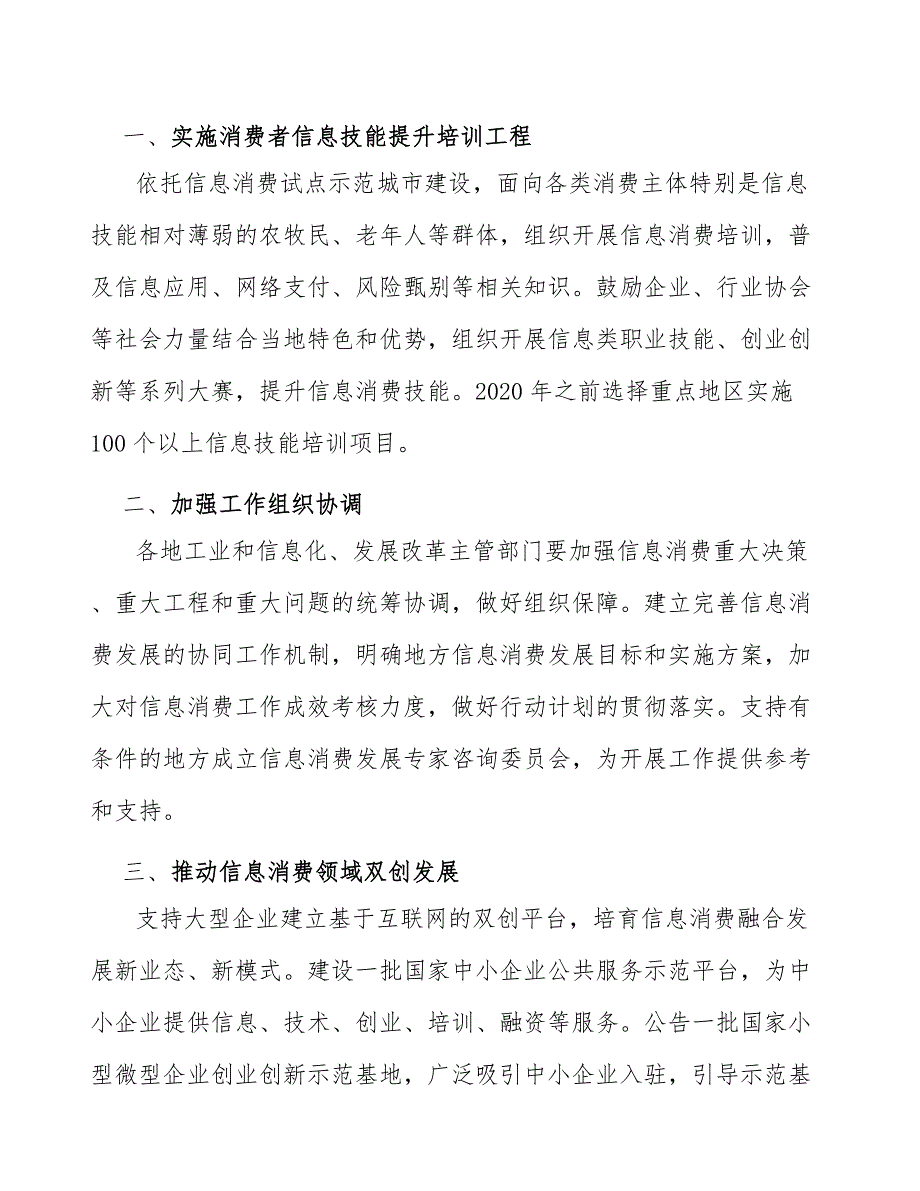 一、实施消费者信息技能提升培训工程

依托信息消费试点示范城市建设，面向各类消费主体特别是信息技能相对薄弱的农牧民、老年人等群体，组织开展信息消费培训，普及信息应用、网络支付、风险甄别等相关知识。鼓励企业、行业协会等社会力量结合当地特色和优势，组织开展信息类职业技能、创业创新等系列大赛，提升信息消费技能。2020年之前选择重点地区实施100个以上信息技能培训项目。

二、加强工作组织协调

各地工业和信息化、发展改革主管部门要加强信息消费重大决策、重大工程和重大问题的统筹协调，做好组织保障。建立完善信息消费发展的协同工作机制，明确地方信息消费发展目标和实施方案，加大对信息消费工作成效考核力度，做好行动计划的贯彻落实。支持有条件的地方成立信息消费发展专家咨询委员会，为开展工作提供参考和支持。

三、推动信息消费领域双创发展

支持大型企业建立基于互联网的双创平台，培育信息消费融合发展新业态、新模式。建设一批国家中小企业公共服务示范平台，为中小企业提供信息、技术、创业、培训、融资等服务。公告一批国家小型微型企业创业创新示范基地，广泛吸引中小企业入驻，引导示范基